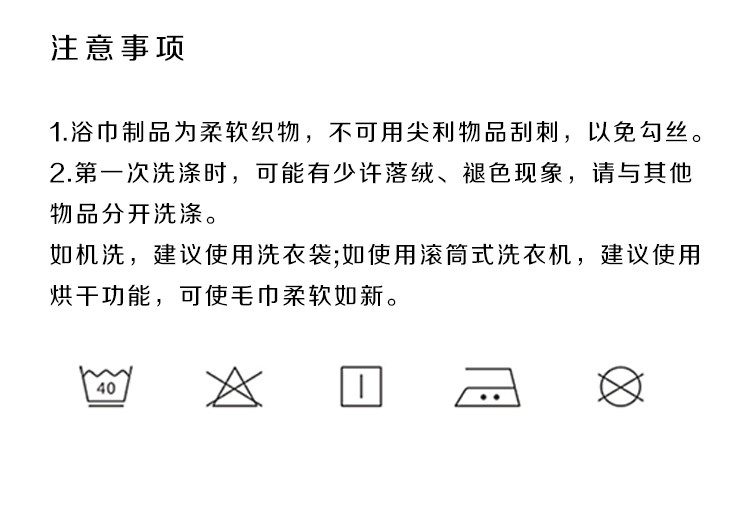 注意事项

1.浴巾制品为柔软织物，不可用尖利物品刮刺，以免勾丝。

2.第一次洗涤时，可能有少许落绒、褪色现象，请与其他物品分开洗涤。

如机洗，建议使用洗衣袋;如使用滚筒式洗衣机，建议使用烘干功能，可使毛巾柔软如新。

40